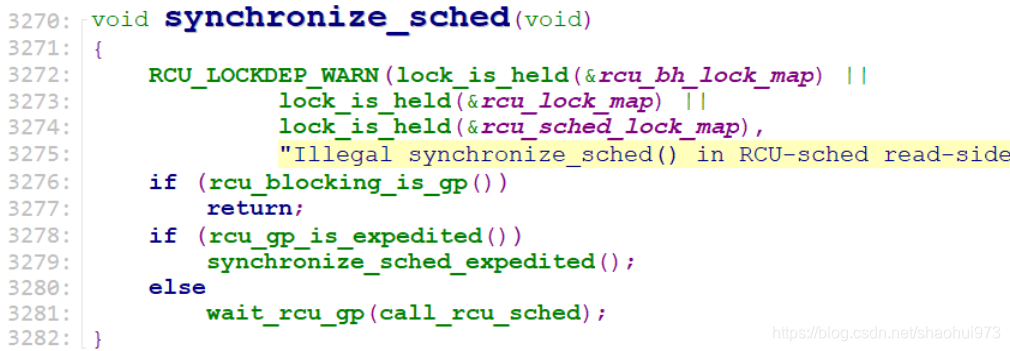 3270: void synchronize_sched(void)
3271: {
3272:     RCU_LOCKDEP_WARN(lock_is_held(&rcu_bh_lock_map) ||
3273:              lock_is_held(&rcu_lock_map) ||
3274:              lock_is_held(&rcu_sched_lock_map),
3275:              "Illegal synchronize_sched() in RCU-sched read-side
3276:     if (rcu_blocking_is_gp())
3277:         return;
3278:     if (rcu_gp_is_expedited())
3279:         synchronize_sched_expedited();
3280:     else
3281:         wait_rcu_gp(call_rcu_sched);
3282: }

https://blog.csdn.net/shaohui973